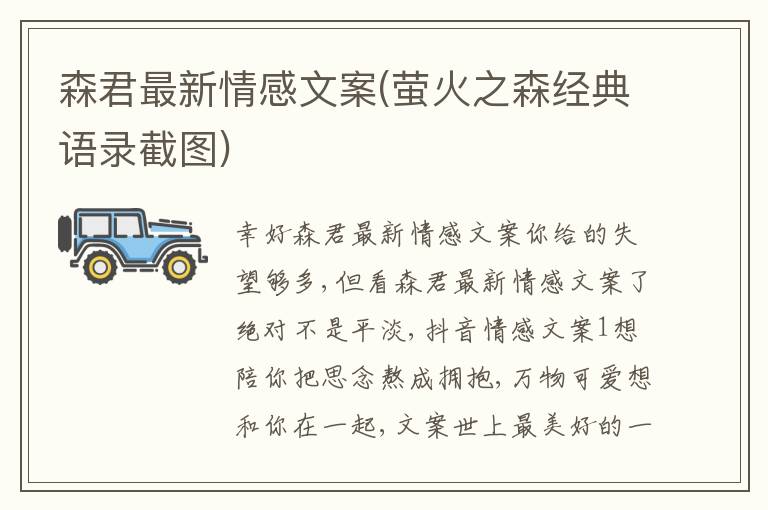 森君最新情感文案(萤火之森经典语录截图)

幸好森君最新情感文案你给的失望够多，但看森君最新情感文案了绝对不是平淡，抖音情感文案1想陪你把思念熬成拥抱，万物可爱想和你在一起，文案世上最美好的一